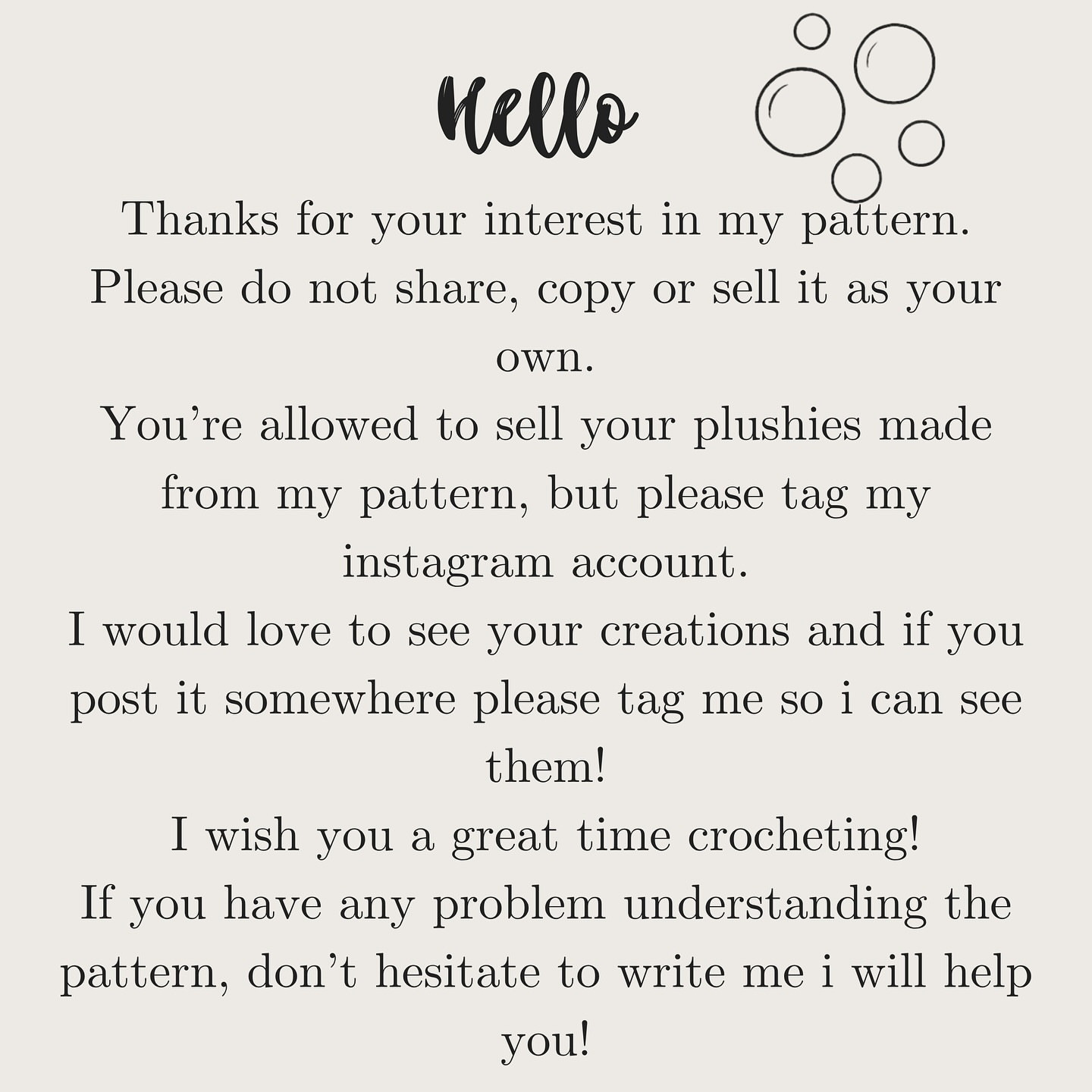 Hello

Thanks for your interest in my pattern.
Please do not share, copy or sell it as your own.
You’re allowed to sell your plushies made from my pattern, but please tag my instagram account.
I would love to see your creations and if you post it somewhere please tag me so i can see them!
I wish you a great time crocheting!
If you have any problem understanding the pattern, don’t hesitate to write me i will help you!